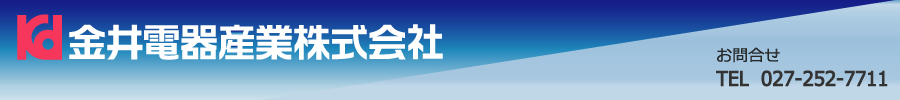 Kd 金井電器産業株式会社

お問合せ
TEL 027-252-7711